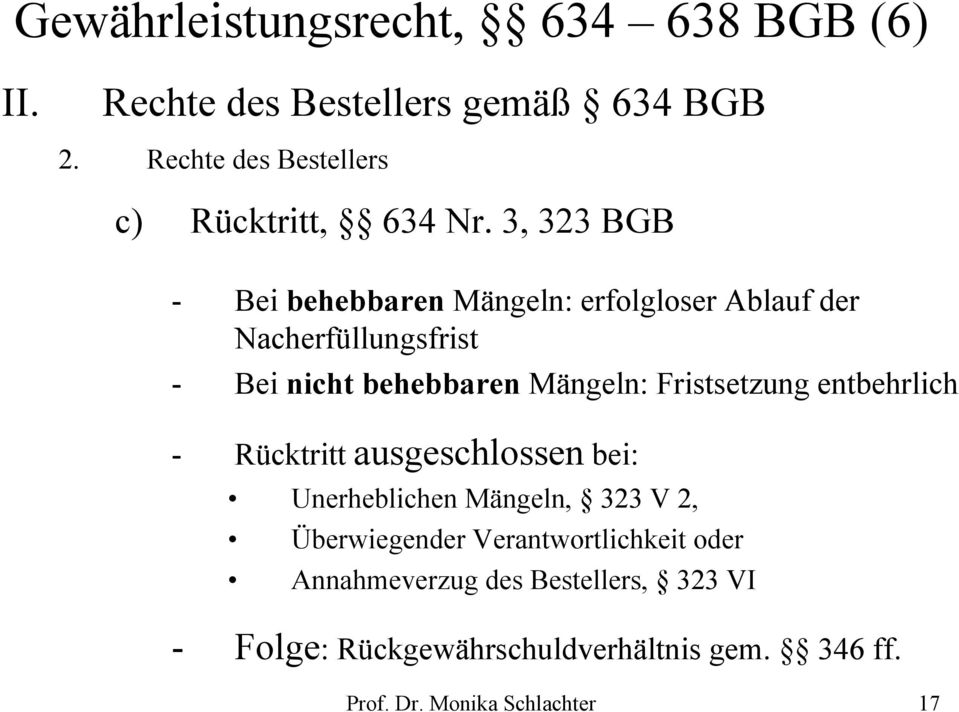 Gewährleistungsrecht, §§ 634 – 638 BGB (6)

II. Rechte des Bestellers gemäß § 634 BGB

2. Rechte des Bestellers

c) Rücktritt, §§ 634 Nr. 3, 323 BGB

- Bei behebbaren Mängeln: erfolgloser Ablauf der Nacherfüllungsfrist
- Bei nicht behebbaren Mängeln: Fristsetzung entbehrlich

- Rücktritt ausgeschlossen bei:
• Unerheblichen Mängeln, § 323 V 2,
• Überwiegender Verantwortlichkeit oder
• Annahmeverzug des Bestellers, § 323 VI

- Folge: Rückgewährschuldverhältnis gem. §§ 346 ff.

Prof. Dr. Monika Schlachter 17